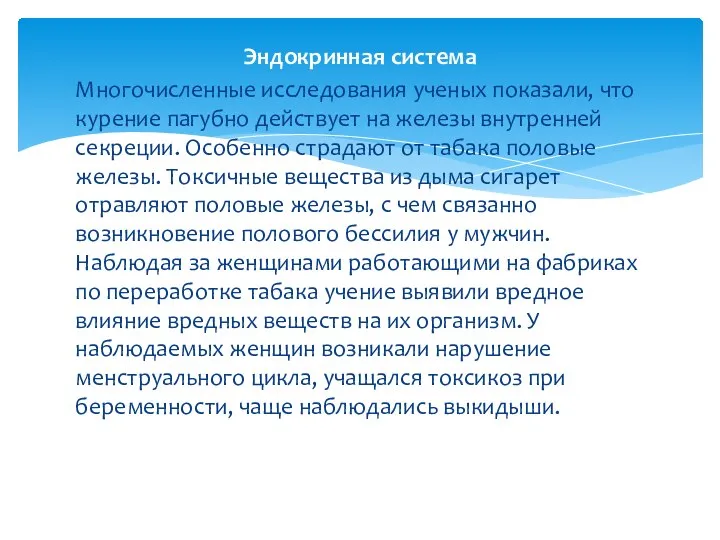 Эндокринная система

Многочисленные исследования ученых показали, что курение пагубно действует на железы внутренней секреции. Особенно страдают от табака половые железы. Токсичные вещества из дыма сигарет отравляют половые железы, с чем связанно возникновение полового бессилия у мужчин. Наблюдая за женщинами работающими на фабриках по переработке табака учение выявили вредное влияние вредных веществ на их организм. У наблюдаемых женщин возникали нарушение менструального цикла, учащался токсикоз при беременности, чаще наблюдались выкидыши.